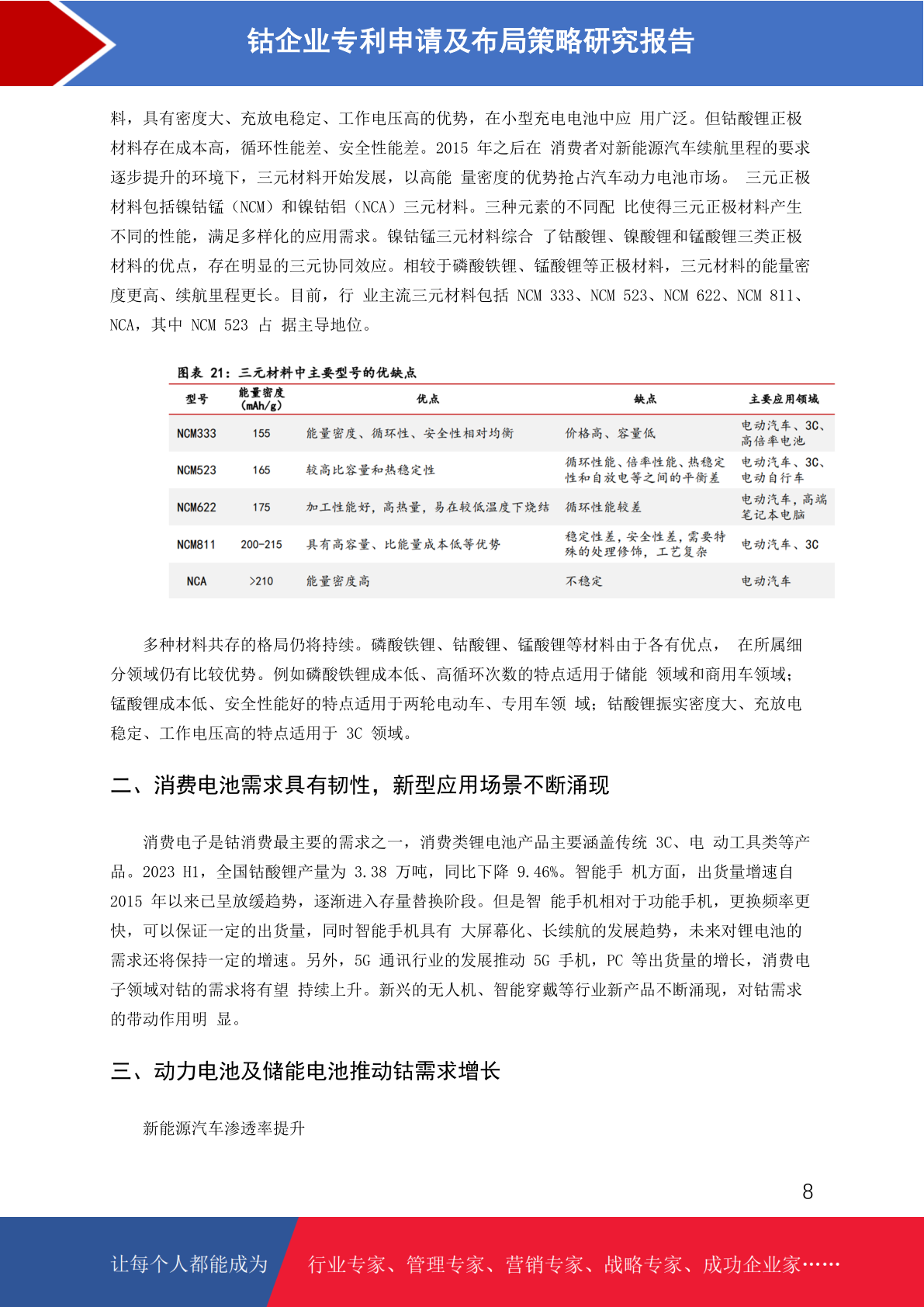 钴企业专利申请及布局策略研究报告

料，具有密度大、充放电稳定、工作电压高的优势，在小型充电电池中应 用广泛。但钴酸锂正极材料存在成本高，循环性能差、安全性能差。2015 年之后在 消费者对新能源汽车续航里程的要求逐步提升的环境下，三元材料开始发展，以高能 量密度的优势抢占汽车动力电池市场。 三元正极材料包括镍钴锰（NCM）和镍钴铝（NCA）三元材料。三种元素的不同配 比使得三元正极材料产生不同的性能，满足多样化的应用需求。镍钴锰三元材料综合 了钴酸锂、镍酸锂和锰酸锂三类正极材料的优点，存在明显的三元协同效应。相较于磷酸铁锂、锰酸锂等正极材料，三元材料的能量密度更高、续航里程更长。目前，行 业主流三元材料包括 NCM 333、NCM 523、NCM 622、NCM 811、NCA，其中 NCM 523 占 据主导地位。

图表 21：三元材料中主要型号的优缺点

| 型号 | 能量密度（mAh/g） | 优点 | 缺点 | 主要应用领域 |
|---|---|---|---|---|
| NCM333 | 155 | 能量密度、循环性、安全性相对均衡 | 价格高、容量低 | 电动汽车、3C、高倍率电池 |
| NCM523 | 165 | 较高比容量和热稳定性 | 循环性能、倍率性能、热稳定性和自放电等之间的平衡差 | 电动汽车、3C、电动自行车 |
| NCM622 | 175 | 加工性能好，高热量，易在较低温度下烧结 | 循环性能较差 | 电动汽车，高端笔记本电脑 |
| NCM811 | 200-215 | 具有高容量、比能量成本低等优势 | 稳定性差，安全性差，需要特殊的处理修饰，工艺复杂 | 电动汽车、3C |
| NCA | >210 | 能量密度高 | 不稳定 | 电动汽车 |

多种材料共存的格局仍将持续。磷酸铁锂、钴酸锂、锰酸锂等材料由于各有优点， 在所属细分领域仍有比较优势。例如磷酸铁锂成本低、高循环次数的特点适用于储能 领域和商用车领域；锰酸锂成本低、安全性能好的特点适用于两轮电动车、专用车领 域；钴酸锂振实密度大、充放电稳定、工作电压高的特点适用于 3C 领域。

二、消费电池需求具有韧性，新型应用场景不断涌现

消费电子是钴消费最主要的需求之一，消费类锂电池产品主要涵盖传统 3C、电 动工具类等产品。2023 H1，全国钴酸锂产量为 3.38 万吨，同比下降 9.46%。智能手 机方面，出货量增速自 2015 年以来已呈放缓趋势，逐渐进入存量替换阶段。但是智 能手机相对于功能手机，更换频率更快，可以保证一定的出货量，同时智能手机具有 大屏幕化、长续航的发展趋势，未来对锂电池的需求还将保持一定的增速。另外，5G 通讯行业的发展推动 5G 手机，PC 等出货量的增长，消费电子领域对钴的需求将有望 持续上升。新兴的无人机、智能穿戴等行业新产品不断涌现，对钴需求的带动作用明 显。

三、动力电池及储能电池推动钴需求增长

新能源汽车渗透率提升

8

让每个人都能成为 行业专家、管理专家、营销专家、战略专家、成功企业家……